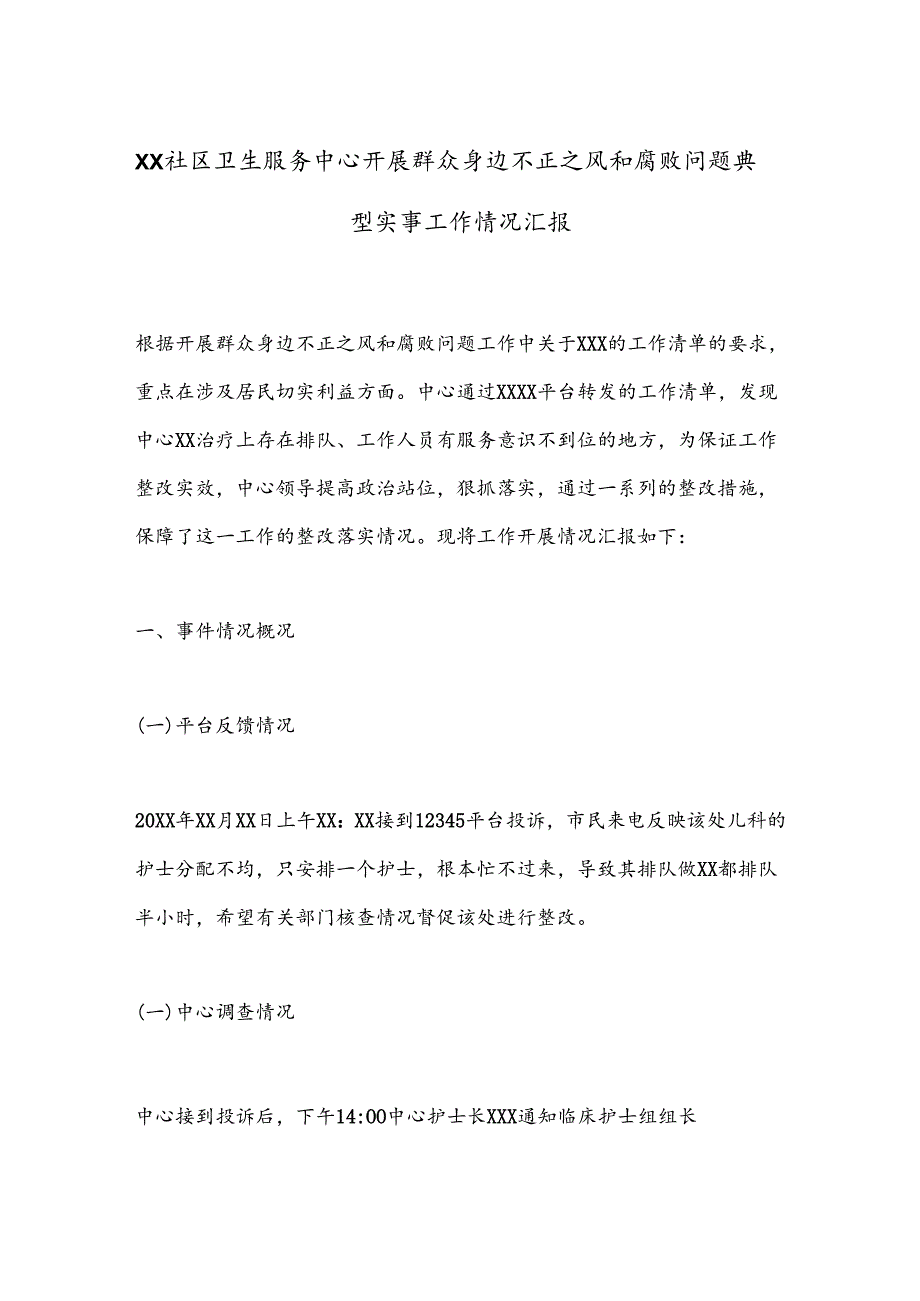 XX社区卫生服务中心开展群众身边不正之风和腐败问题典型实事工作情况汇报

根据开展群众身边不正之风和腐败问题工作中关于XXX的工作清单的要求，重点在涉及居民切实利益方面。中心通过XXXX平台转发的工作清单，发现中心XX治疗上存在排队、工作人员有服务意识不到位的地方，为保证工作整改实效，中心领导提高政治站位，狠抓落实，通过一系列的整改措施，保障了这一工作的整改落实情况。现将工作开展情况汇报如下：

一、事件情况概况

(一)平台反馈情况

20XX年XX月XX日上午XX：XX接到12345平台投诉，市民来电反映该处儿科的护士分配不均，只安排一个护士，根本忙不过来，导致其排队做XX都排队半小时，希望有关部门核查情况督促该处进行整改。

(一)中心调查情况

中心接到投诉后，下午14:00中心护士长XXX通知临床护士组组长